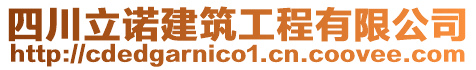 四川立诺建筑工程有限公司
http://cdedgarnico1.cn.coovee.com